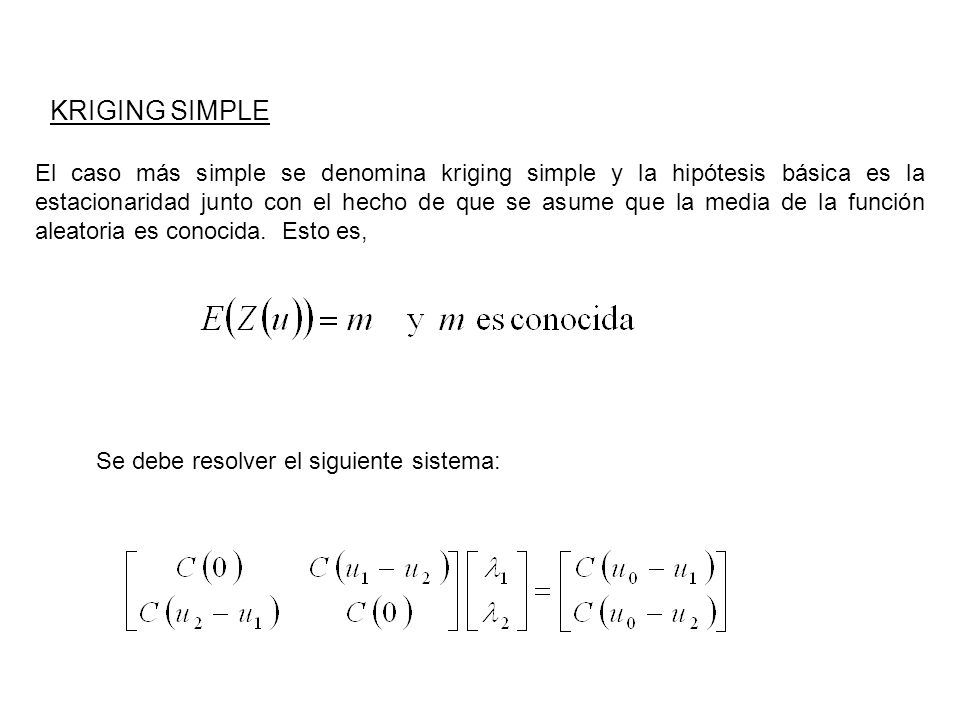 KRIGING SIMPLE

El caso más simple se denomina kriging simple y la hipótesis básica es la estacionaridad junto con el hecho de que se asume que la media de la función aleatoria es conocida. Esto es,

$E(Z(u)) = m \quad \text{y } m \text{ es conocida}$

Se debe resolver el siguiente sistema:

$\begin{bmatrix} C(0) & C(u_1 - u_2) \\ C(u_2 - u_1) & C(0) \end{bmatrix} \begin{bmatrix} \lambda_1 \\ \lambda_2 \end{bmatrix} = \begin{bmatrix} C(u_0 - u_1) \\ C(u_0 - u_2) \end{bmatrix}$